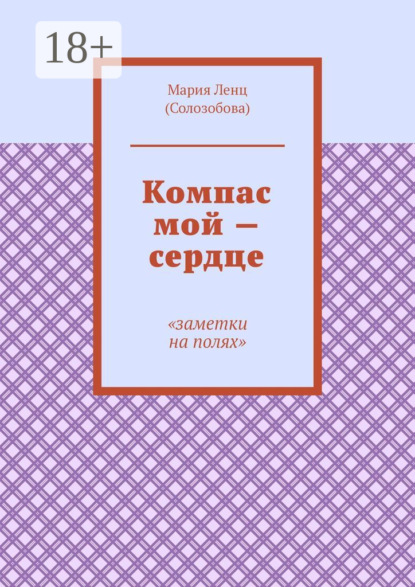 18+

Мария Ленц
(Солозобова)

Компас мой — сердце

«заметки на полях»